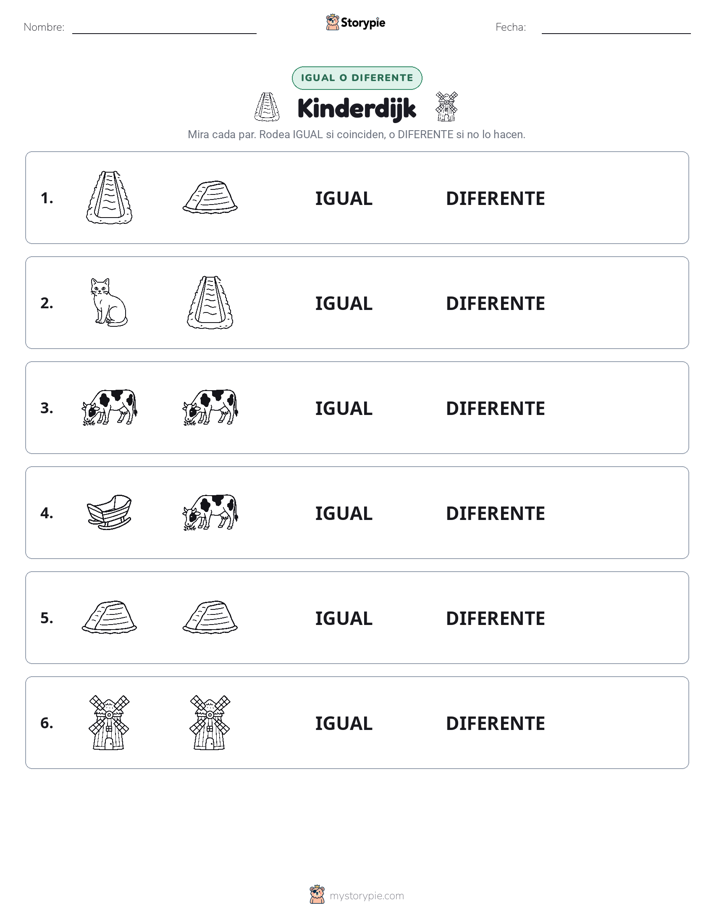 Nombre: ____ Storypie Fecha: ____

IGUAL O DIFERENTE

Kinderdijk

Mira cada par. Rodea IGUAL si coinciden, o DIFERENTE si no lo hacen.

1. IGUAL DIFERENTE

2. IGUAL DIFERENTE

3. IGUAL DIFERENTE

4. IGUAL DIFERENTE

5. IGUAL DIFERENTE

6. IGUAL DIFERENTE

mystorypie.com